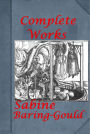 Complete Works

Sabine Baring-Gould